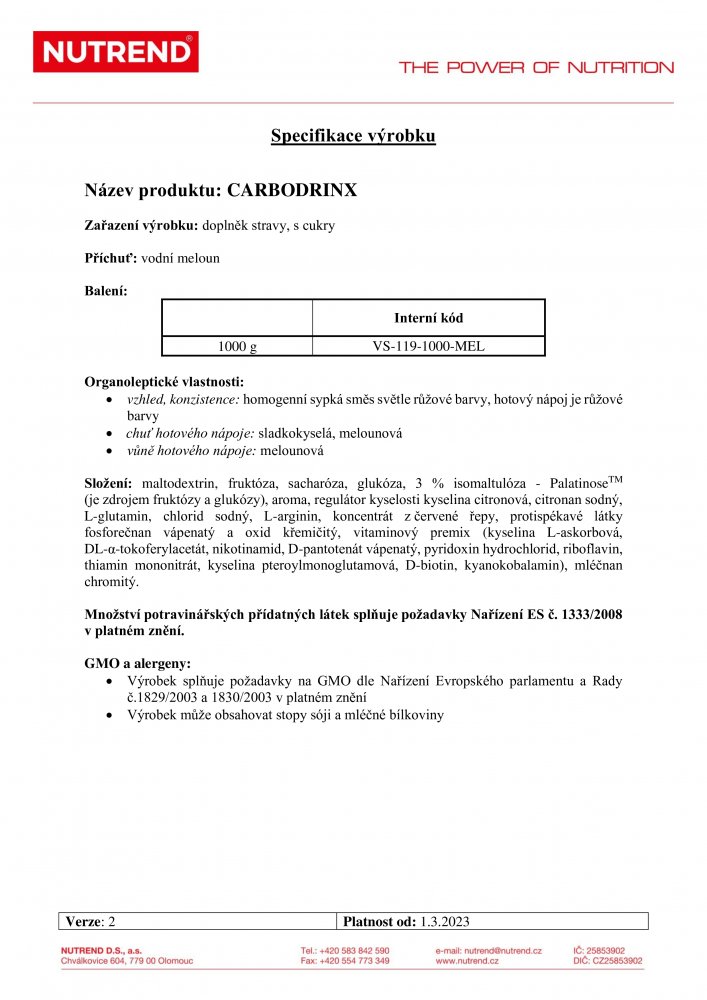 NUTREND®

THE POWER OF NUTRITION

Specifikace výrobku

Název produktu: CARBODRINX

Zařazení výrobku: doplněk stravy, s cukry

Příchuť: vodní meloun

Balení:

| | Interní kód |
|---|---|
| 1000 g | VS-119-1000-MEL |

Organoleptické vlastnosti:
• vzhled, konzistence: homogenní sypká směs světle růžové barvy, hotový nápoj je růžové barvy
• chuť hotového nápoje: sladkokyselá, melounová
• vůně hotového nápoje: melounová

Složení: maltodextrin, fruktóza, sacharóza, glukóza, 3 % isomaltulóza - Palatinose$^{TM}$ (je zdrojem fruktózy a glukózy), aroma, regulátor kyselosti kyselina citronová, citronan sodný, L-glutamin, chlorid sodný, L-arginin, koncentrát z červené řepy, protispékavé látky fosforečnan vápenatý a oxid křemičitý, vitaminový premix (kyselina L-askorbová, DL-α-tokoferylacetát, nikotinamid, D-pantotenát vápenatý, pyridoxin hydrochlorid, riboflavin, thiamin mononitrát, kyselina pteroylmonoglutamová, D-biotin, kyanokobalamin), mléčnan chromitý.

Množství potravinářských přídatných látek splňuje požadavky Nařízení ES č. 1333/2008 v platném znění.

GMO a alergeny:
• Výrobek splňuje požadavky na GMO dle Nařízení Evropského parlamentu a Rady č.1829/2003 a 1830/2003 v platném znění
• Výrobek může obsahovat stopy sóji a mléčné bílkoviny

| Verze: 2 | Platnost od: 1.3.2023 |
|---|---|

NUTREND D.S., a.s.
Chválkovice 604, 779 00 Olomouc
Tel.: +420 583 842 590
Fax: +420 554 773 349
e-mail: nutrend@nutrend.cz
www.nutrend.cz
IČ: 25853902
DIČ: CZ25853902